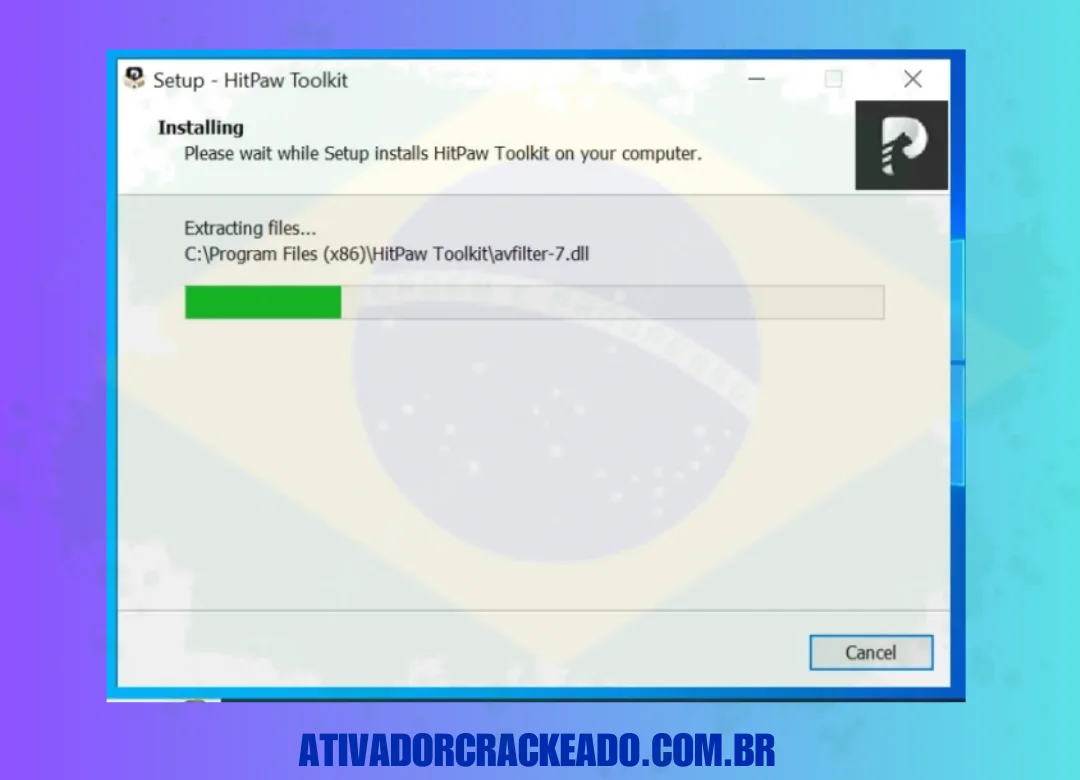 Setup - HitPaw Toolkit

Installing

Please wait while Setup installs HitPaw Toolkit on your computer.

Extracting files...

C:\Program Files (x86)\HitPaw Toolkit\avfilter-7.dll

Cancel

ATIVADORCRACKEADO.COM.BR